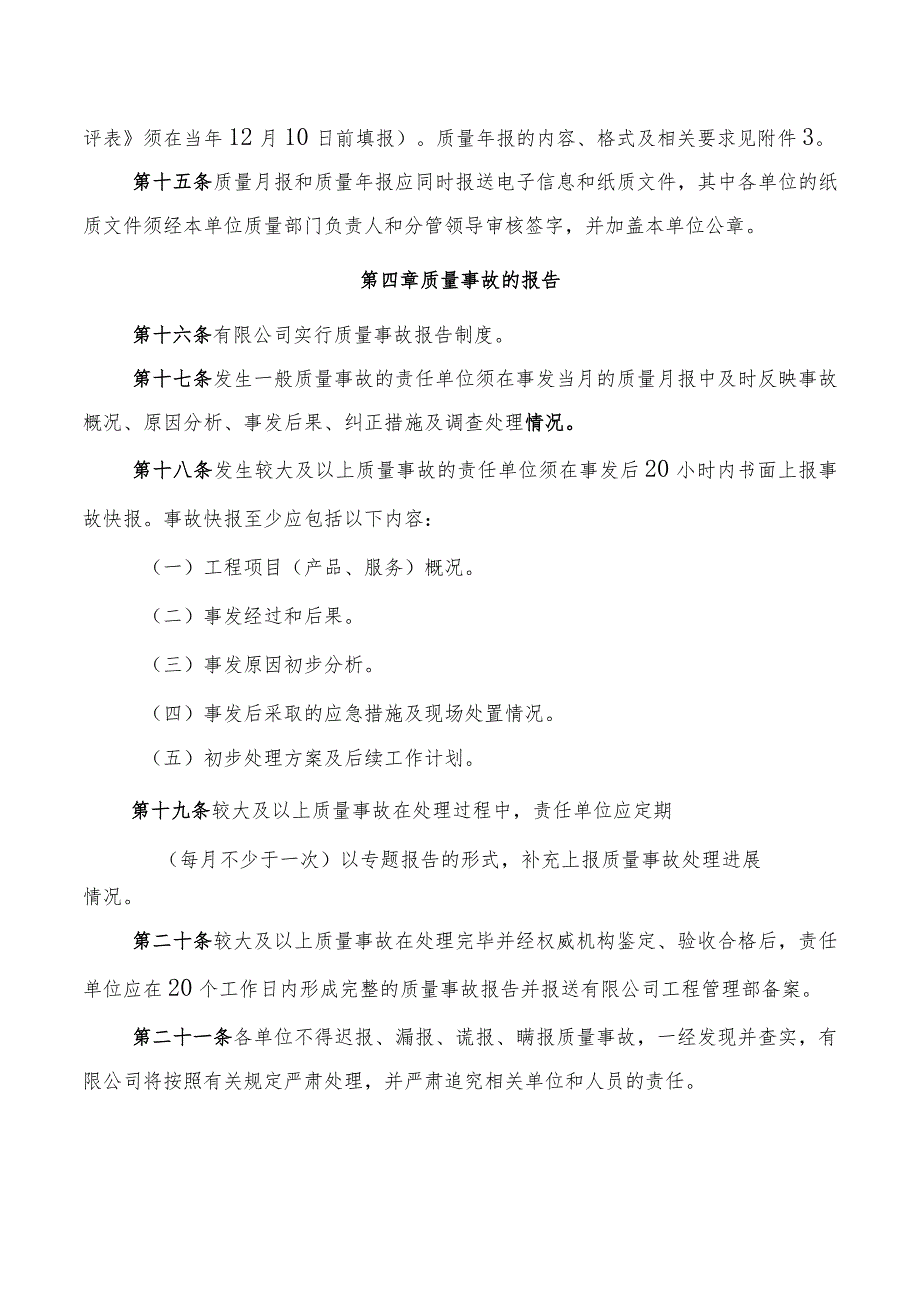 评表》须在当年12月10日前填报）。质量年报的内容、格式及相关要求见附件3。

第十五条质量月报和质量年报应同时报送电子信息和纸质文件，其中各单位的纸质文件须经本单位质量部门负责人和分管领导审核签字，并加盖本单位公章。

第四章质量事故的报告

第十六条有限公司实行质量事故报告制度。

第十七条发生一般质量事故的责任单位须在事发当月的质量月报中及时反映事故概况、原因分析、事发后果、纠正措施及调查处理情况。

第十八条发生较大及以上质量事故的责任单位须在事发后20小时内书面上报事故快报。事故快报至少应包括以下内容：

（一）工程项目（产品、服务）概况。

（二）事发经过和后果。

（三）事发原因初步分析。

（四）事发后采取的应急措施及现场处置情况。

（五）初步处理方案及后续工作计划。

第十九条较大及以上质量事故在处理过程中，责任单位应定期

（每月不少于一次）以专题报告的形式，补充上报质量事故处理进展情况。

第二十条较大及以上质量事故在处理完毕并经权威机构鉴定、验收合格后，责任单位应在20个工作日内形成完整的质量事故报告并报送有限公司工程管理部备案。

第二十一条各单位不得迟报、漏报、谎报、瞒报质量事故，一经发现并查实，有限公司将按照有关规定严肃处理，并严肃追究相关单位和人员的责任。